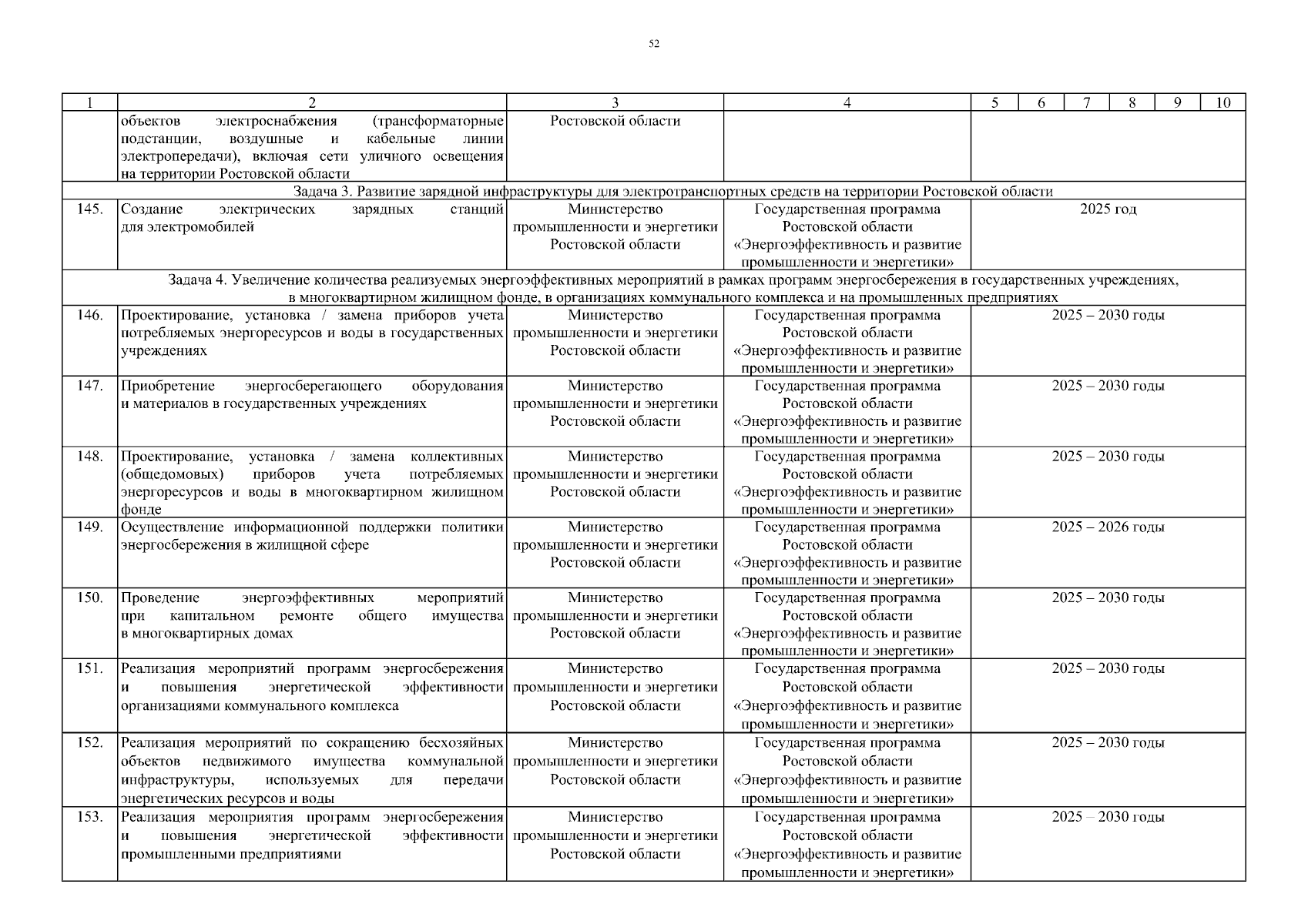 52

| 1 | 2 | 3 | 4 | 5 | 6 | 7 | 8 | 9 | 10 |
|---|---|---|---|---|---|---|---|---|---|
| | объектов электроснабжения (трансформаторные подстанции, воздушные и кабельные линии электропередачи), включая сети уличного освещения на территории Ростовской области | Ростовской области | | | | | | | |
| Задача 3. Развитие зарядной инфраструктуры для электротранспортных средств на территории Ростовской области | | | | | | | | | |
| 145. | Создание электрических зарядных станций для электромобилей | Министерство промышленности и энергетики Ростовской области | Государственная программа Ростовской области «Энергоэффективность и развитие промышленности и энергетики» | 2025 год | | | | | |
| Задача 4. Увеличение количества реализуемых энергоэффективных мероприятий в рамках программ энергосбережения в государственных учреждениях, в многоквартирном жилищном фонде, в организациях коммунального комплекса и на промышленных предприятиях | | | | | | | | | |
| 146. | Проектирование, установка / замена приборов учета потребляемых энергоресурсов и воды в государственных учреждениях | Министерство промышленности и энергетики Ростовской области | Государственная программа Ростовской области «Энергоэффективность и развитие промышленности и энергетики» | 2025 – 2030 годы | | | | | |
| 147. | Приобретение энергосберегающего оборудования и материалов в государственных учреждениях | Министерство промышленности и энергетики Ростовской области | Государственная программа Ростовской области «Энергоэффективность и развитие промышленности и энергетики» | 2025 – 2030 годы | | | | | |
| 148. | Проектирование, установка / замена коллективных (общедомовых) приборов учета потребляемых энергоресурсов и воды в многоквартирном жилищном фонде | Министерство промышленности и энергетики Ростовской области | Государственная программа Ростовской области «Энергоэффективность и развитие промышленности и энергетики» | 2025 – 2030 годы | | | | | |
| 149. | Осуществление информационной поддержки политики энергосбережения в жилищной сфере | Министерство промышленности и энергетики Ростовской области | Государственная программа Ростовской области «Энергоэффективность и развитие промышленности и энергетики» | 2025 – 2026 годы | | | | | |
| 150. | Проведение энергоэффективных мероприятий при капитальном ремонте общего имущества в многоквартирных домах | Министерство промышленности и энергетики Ростовской области | Государственная программа Ростовской области «Энергоэффективность и развитие промышленности и энергетики» | 2025 – 2030 годы | | | | | |
| 151. | Реализация мероприятий программ энергосбережения и повышения энергетической эффективности организациями коммунального комплекса | Министерство промышленности и энергетики Ростовской области | Государственная программа Ростовской области «Энергоэффективность и развитие промышленности и энергетики» | 2025 – 2030 годы | | | | | |
| 152. | Реализация мероприятий по сокращению бесхозяйных объектов недвижимого имущества коммунальной инфраструктуры, используемых для передачи энергетических ресурсов и воды | Министерство промышленности и энергетики Ростовской области | Государственная программа Ростовской области «Энергоэффективность и развитие промышленности и энергетики» | 2025 – 2030 годы | | | | | |
| 153. | Реализация мероприятия программ энергосбережения и повышения энергетической эффективности промышленными предприятиями | Министерство промышленности и энергетики Ростовской области | Государственная программа Ростовской области «Энергоэффективность и развитие промышленности и энергетики» | 2025 – 2030 годы | | | | | |